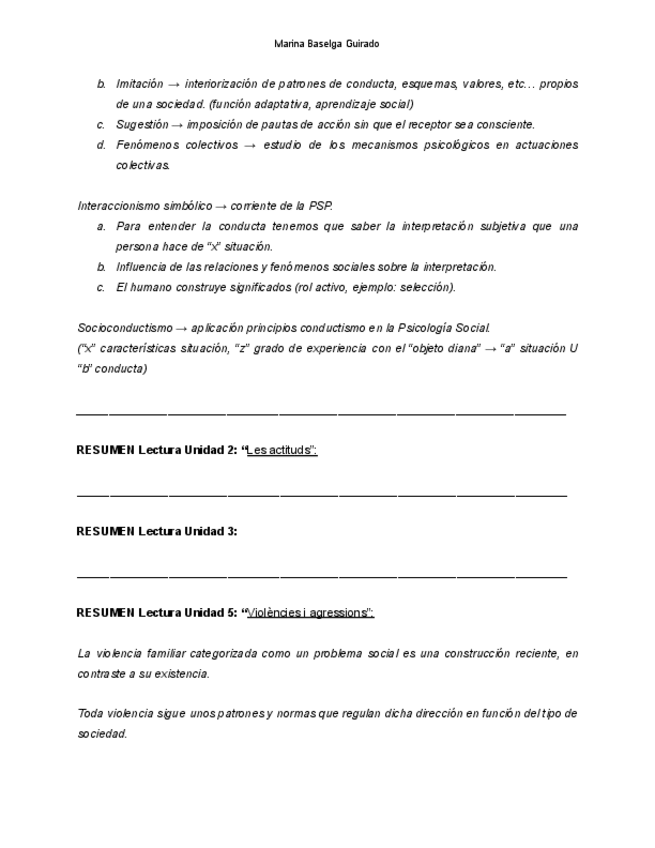 Marina Baselga Guirado

b. Imitación → interiorización de patrones de conducta, esquemas, valores, etc… propios de una sociedad. (función adaptativa, aprendizaje social)
c. Sugestión → imposición de pautas de acción sin que el receptor sea consciente.
d. Fenómenos colectivos → estudio de los mecanismos psicológicos en actuaciones colectivas.

Interaccionismo simbólico → corriente de la PSP.
a. Para entender la conducta tenemos que saber la interpretación subjetiva que una persona hace de "x" situación.
b. Influencia de las relaciones y fenómenos sociales sobre la interpretación.
c. El humano construye significados (rol activo, ejemplo: selección).

Socioconductismo → aplicación principios conductismo en la Psicología Social.
("x" características situación, "z" grado de experiencia con el "objeto diana" → "a" situación U "b" conducta)

RESUMEN Lectura Unidad 2: "Les actituds":

RESUMEN Lectura Unidad 3:

RESUMEN Lectura Unidad 5: "Violències i agressions":

La violencia familiar categorizada como un problema social es una construcción reciente, en contraste a su existencia.

Toda violencia sigue unos patrones y normas que regulan dicha dirección en función del tipo de sociedad.